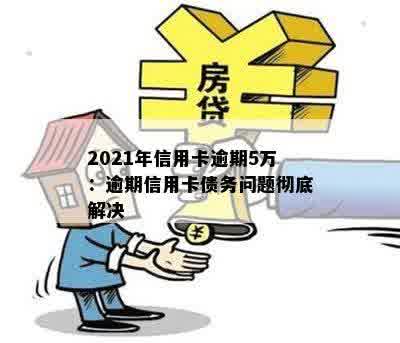 房贷

2021年信用卡逾期5万：逾期信用卡债务问题彻底解决

¥